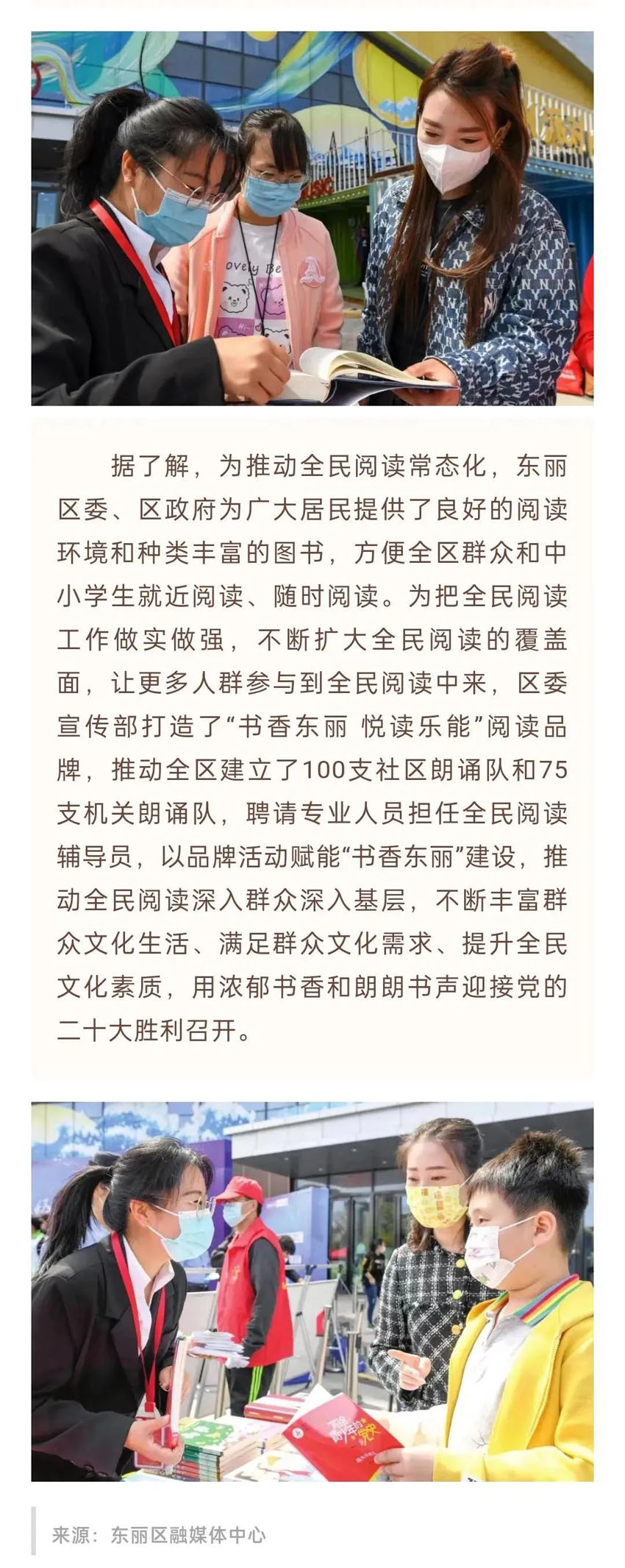 据了解，为推动全民阅读常态化，东丽区委、区政府为广大居民提供了良好的阅读环境和种类丰富的图书，方便全区群众和中小学生就近阅读、随时阅读。为把全民阅读工作做实做强，不断扩大全民阅读的覆盖面，让更多人群参与到全民阅读中来，区委宣传部打造了“书香东丽 悦读乐能”阅读品牌，推动全区建立了100支社区朗诵队和75支机关朗诵队，聘请专业人员担任全民阅读辅导员，以品牌活动赋能“书香东丽”建设，推动全民阅读深入群众深入基层，不断丰富群众文化生活、满足群众文化需求、提升全民文化素质，用浓郁书香和朗朗书声迎接党的二十大胜利召开。

来源：东丽区融媒体中心